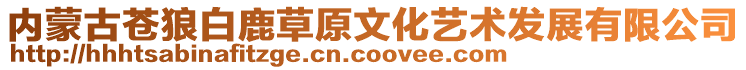 内蒙古苍狼白鹿草原文化艺术发展有限公司
http://hhhtsabinafitzge.cn.coovee.com